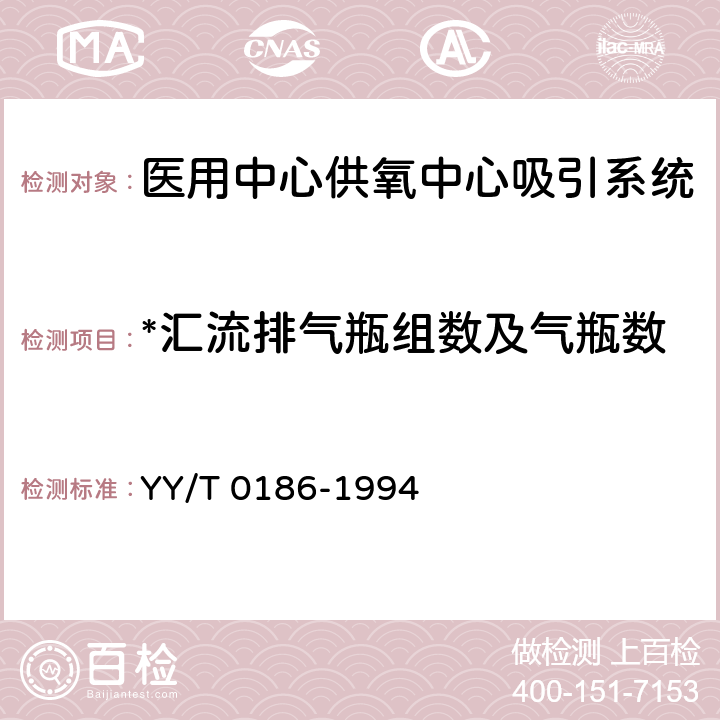 MA CNAS AC ilac-MRA

检测对象：医用中心供氧中心吸引系统

检测项目：*汇流排气瓶组数及气瓶数

检测标准：YY/T 0186-1994

百检
Baijiantest.com

做检测 上百检
400-151-7153